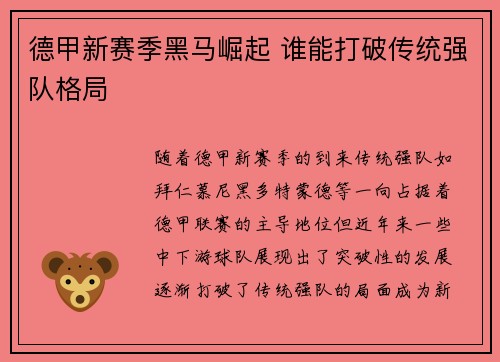 德甲新赛季黑马崛起 谁能打破传统强队格局

随着德甲新赛季的到来传统强队如拜仁慕尼黑多特蒙德等一向占据着德甲联赛的主导地位但近年来一些中下游球队展现出了突破性的发展逐渐打破了传统强队的局面成为新